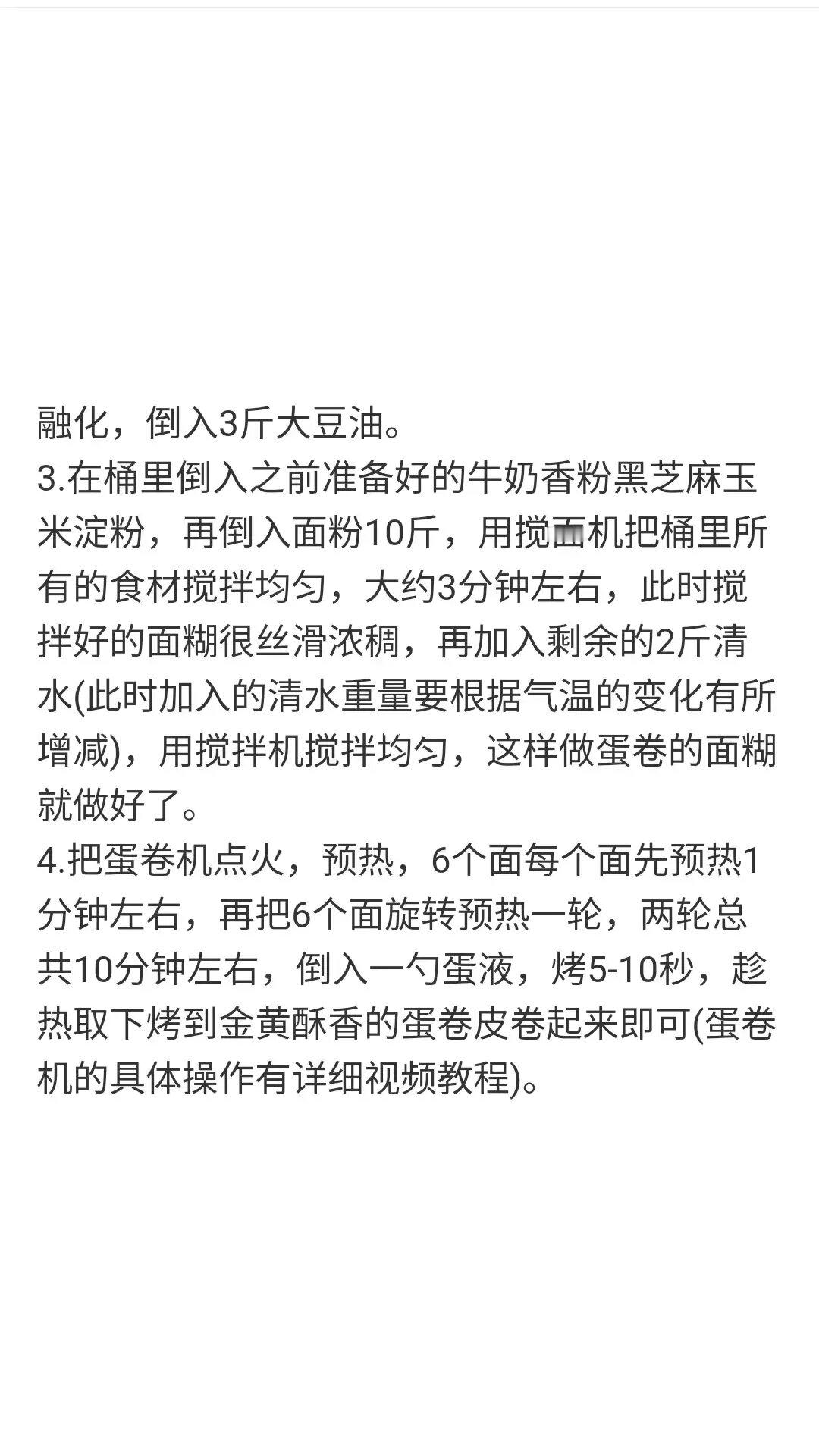 融化，倒入3斤大豆油。
3.在桶里倒入之前准备好的牛奶香粉黑芝麻玉米淀粉，再倒入面粉10斤，用搅面机把桶里所有的食材搅拌均匀，大约3分钟左右，此时搅拌好的面糊很丝滑浓稠，再加入剩余的2斤清水(此时加入的清水重量要根据气温的变化有所增减)，用搅拌机搅拌均匀，这样做蛋卷的面糊就做好了。
4.把蛋卷机点火，预热，6个面每个面先预热1分钟左右，再把6个面旋转预热一轮，两轮总共10分钟左右，倒入一勺蛋液，烤5-10秒，趁热取下烤到金黄酥香的蛋卷皮卷起来即可(蛋卷机的具体操作有详细视频教程)。